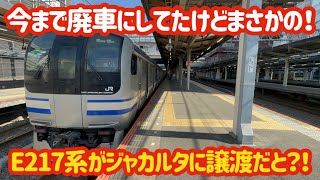 今まで廃車にしてたけどまさかの!

JR

E217系がジャカルタに譲渡だと?!